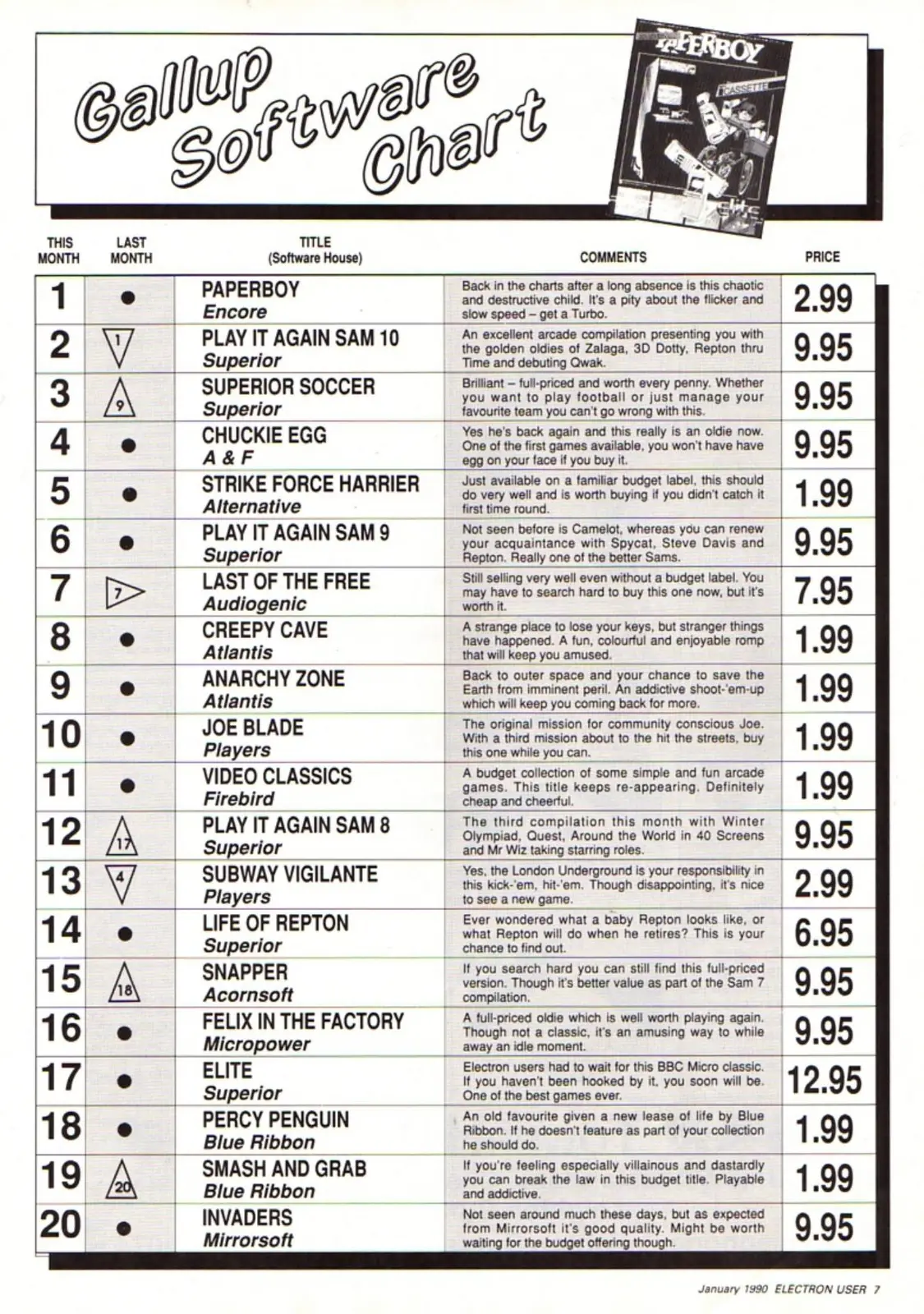 Gallup Software Chart

PAPERBOY

CASSETTE

| THIS MONTH | LAST MONTH | TITLE (Software House) | COMMENTS | PRICE |
|---|---|---|---|---|
| 1 | • | PAPERBOY Encore | Back in the charts after a long absence is this chaotic and destructive child. It's a pity about the flicker and slow speed – get a Turbo. | 2.99 |
| 2 | 1 | PLAY IT AGAIN SAM 10 Superior | An excellent arcade compilation presenting you with the golden oldies of Zalaga, 3D Dotty, Repton thru Time and debuting Qwak. | 9.95 |
| 3 | 9 | SUPERIOR SOCCER Superior | Brilliant – full-priced and worth every penny. Whether you want to play football or just manage your favourite team you can't go wrong with this. | 9.95 |
| 4 | • | CHUCKIE EGG A & F | Yes he's back again and this really is an oldie now. One of the first games available, you won't have have egg on your face if you buy it. | 9.95 |
| 5 | • | STRIKE FORCE HARRIER Alternative | Just available on a familiar budget label, this should do very well and is worth buying if you didn't catch it first time round. | 1.99 |
| 6 | • | PLAY IT AGAIN SAM 9 Superior | Not seen before is Camelot, whereas you can renew your acquaintance with Spycat, Steve Davis and Repton. Really one of the better Sams. | 9.95 |
| 7 | 7 | LAST OF THE FREE Audiogenic | Still selling very well even without a budget label. You may have to search hard to buy this one now, but it's worth it. | 7.95 |
| 8 | • | CREEPY CAVE Atlantis | A strange place to lose your keys, but stranger things have happened. A fun, colourful and enjoyable romp that will keep you amused. | 1.99 |
| 9 | • | ANARCHY ZONE Atlantis | Back to outer space and your chance to save the Earth from imminent peril. An addictive shoot-'em-up which will keep you coming back for more. | 1.99 |
| 10 | • | JOE BLADE Players | The original mission for community conscious Joe. With a third mission about to the hit the streets, buy this one while you can. | 1.99 |
| 11 | • | VIDEO CLASSICS Firebird | A budget collection of some simple and fun arcade games. This title keeps re-appearing. Definitely cheap and cheerful. | 1.99 |
| 12 | 17 | PLAY IT AGAIN SAM 8 Superior | The third compilation this month with Winter Olympiad, Quest, Around the World in 40 Screens and Mr Wiz taking starring roles. | 9.95 |
| 13 | 4 | SUBWAY VIGILANTE Players | Yes, the London Underground is your responsibility in this kick-'em, hit-'em. Though disappointing, it's nice to see a new game. | 2.99 |
| 14 | • | LIFE OF REPTON Superior | Ever wondered what a baby Repton looks like, or what Repton will do when he retires? This is your chance to find out. | 6.95 |
| 15 | 18 | SNAPPER Acornsoft | If you search hard you can still find this full-priced version. Though it's better value as part of the Sam 7 compilation. | 9.95 |
| 16 | • | FELIX IN THE FACTORY Micropower | A full-priced oldie which is well worth playing again. Though not a classic, it's an amusing way to while away an idle moment. | 9.95 |
| 17 | • | ELITE Superior | Electron users had to wait for this BBC Micro classic. If you haven't been hooked by it, you soon will be. One of the best games ever. | 12.95 |
| 18 | • | PERCY PENGUIN Blue Ribbon | An old favourite given a new lease of life by Blue Ribbon. If he doesn't feature as part of your collection he should do. | 1.99 |
| 19 | 20 | SMASH AND GRAB Blue Ribbon | If you're feeling especially villainous and dastardly you can break the law in this budget title. Playable and addictive. | 1.99 |
| 20 | • | INVADERS Mirrorsoft | Not seen around much these days, but as expected from Mirrorsoft it's good quality. Might be worth waiting for the budget offering though. | 9.95 |

January 1990 ELECTRON USER 7